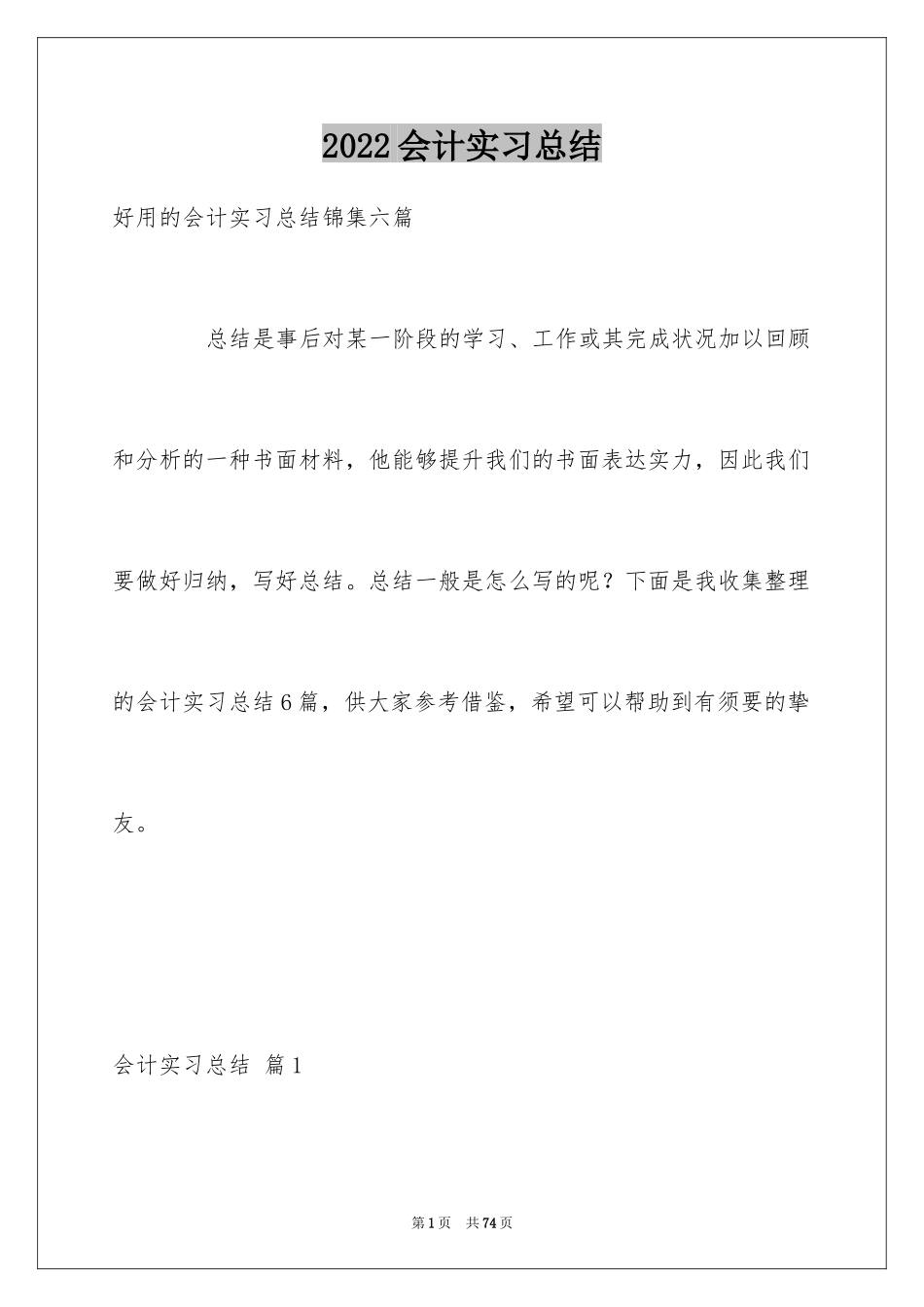 2022会计实习总结

好用的会计实习总结锦集六篇

总结是事后对某一阶段的学习、工作或其完成状况加以回顾和分析的一种书面材料，他能够提升我们的书面表达实力，因此我们要做好归纳，写好总结。总结一般是怎么写的呢？下面是我收集整理的会计实习总结6篇，供大家参考借鉴，希望可以帮助到有须要的挚友。

会计实习总结 篇1

第1页 共74页